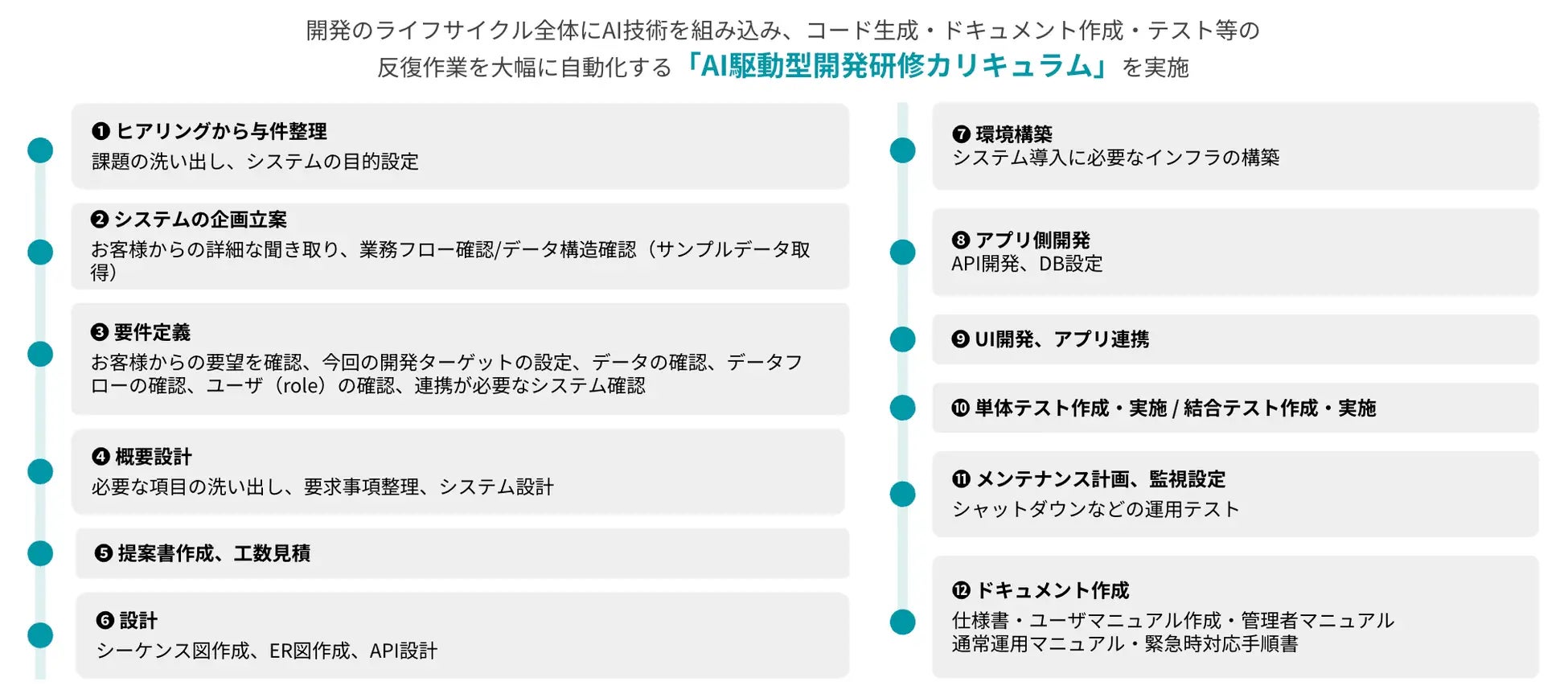 開発のライフサイクル全体にAI技術を組み込み、コード生成・ドキュメント作成・テスト等の反復作業を大幅に自動化する「AI駆動型開発研修カリキュラム」を実施

❶ ヒアリングから与件整理
課題の洗い出し、システムの目的設定

❷ システムの企画立案
お客様からの詳細な聞き取り、業務フロー確認/データ構造確認（サンプルデータ取得）

❸ 要件定義
お客様からの要望を確認、今回の開発ターゲットの設定、データの確認、データフローの確認、ユーザ（role）の確認、連携が必要なシステム確認

❹ 概要設計
必要な項目の洗い出し、要求事項整理、システム設計

❺ 提案書作成、工数見積

❻ 設計
シーケンス図作成、ER図作成、API設計

❼ 環境構築
システム導入に必要なインフラの構築

❽ アプリ側開発
API開発、DB設定

❾ UI開発、アプリ連携

❿ 単体テスト作成・実施 / 結合テスト作成・実施

⓫ メンテナンス計画、監視設定
シャットダウンなどの運用テスト

⓬ ドキュメント作成
仕様書・ユーザマニュアル作成・管理者マニュアル
通常運用マニュアル・緊急時対応手順書